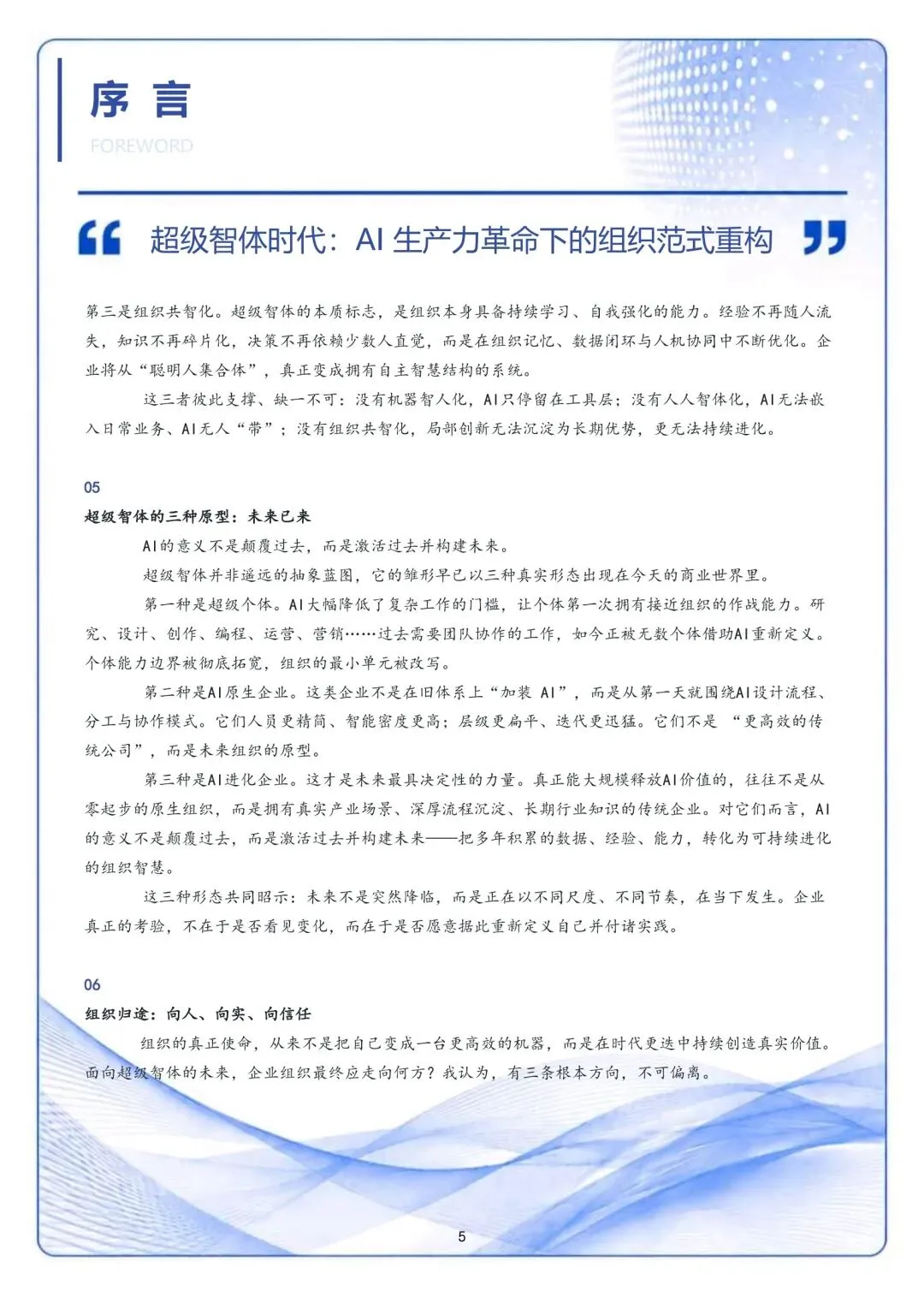 序 言
FOREWORD

超级智体时代：AI 生产力革命下的组织范式重构

第三是组织共智化。超级智体的本质标志，是组织本身具备持续学习、自我强化的能力。经验不再随人流失，知识不再碎片化，决策不再依赖少数人直觉，而是在组织记忆、数据闭环与人机协同中不断优化。企业将从“聪明人集合体”，真正变成拥有自主智慧结构的系统。

这三者彼此支撑、缺一不可：没有机器智人化，AI只停留在工具层；没有人人智体化，AI无法嵌入日常业务、AI无人“带”；没有组织共智化，局部创新无法沉淀为长期优势，更无法持续进化。

05
超级智体的三种原型：未来已来

AI的意义不是颠覆过去，而是激活过去并构建未来。

超级智体并非遥远的抽象蓝图，它的雏形早已以三种真实形态出现在今天的商业世界里。

第一种是超级个体。AI大幅降低了复杂工作的门槛，让个体第一次拥有接近组织的作战能力。研究、设计、创作、编程、运营、营销……过去需要团队协作的工作，如今正被无数个体借助AI重新定义。个体能力边界被彻底拓宽，组织的最小单元被改写。

第二种是AI原生企业。这类企业不是在旧体系上“加装 AI”，而是从第一天就围绕AI设计流程、分工与协作模式。它们人员更精简、智能密度更高；层级更扁平、迭代更迅猛。它们不是 “更高效的传统公司”，而是未来组织的原型。

第三种是AI进化企业。这才是未来最具决定性的力量。真正能大规模释放AI价值的，往往不是从零起步的原生组织，而是拥有真实产业场景、深厚流程沉淀、长期行业知识的传统企业。对它们而言，AI的意义不是颠覆过去，而是激活过去并构建未来——把多年积累的数据、经验、能力，转化为可持续进化的组织智慧。

这三种形态共同昭示：未来不是突然降临，而是正在以不同尺度、不同节奏，在当下发生。企业真正的考验，不在于是否看见变化，而在于是否愿意据此重新定义自己并付诸实践。

06
组织归途：向人、向实、向信任

组织的真正使命，从来不是把自己变成一台更高效的机器，而是在时代更迭中持续创造真实价值。面向超级智体的未来，企业组织最终应走向何方？我认为，有三条根本方向，不可偏离。

5